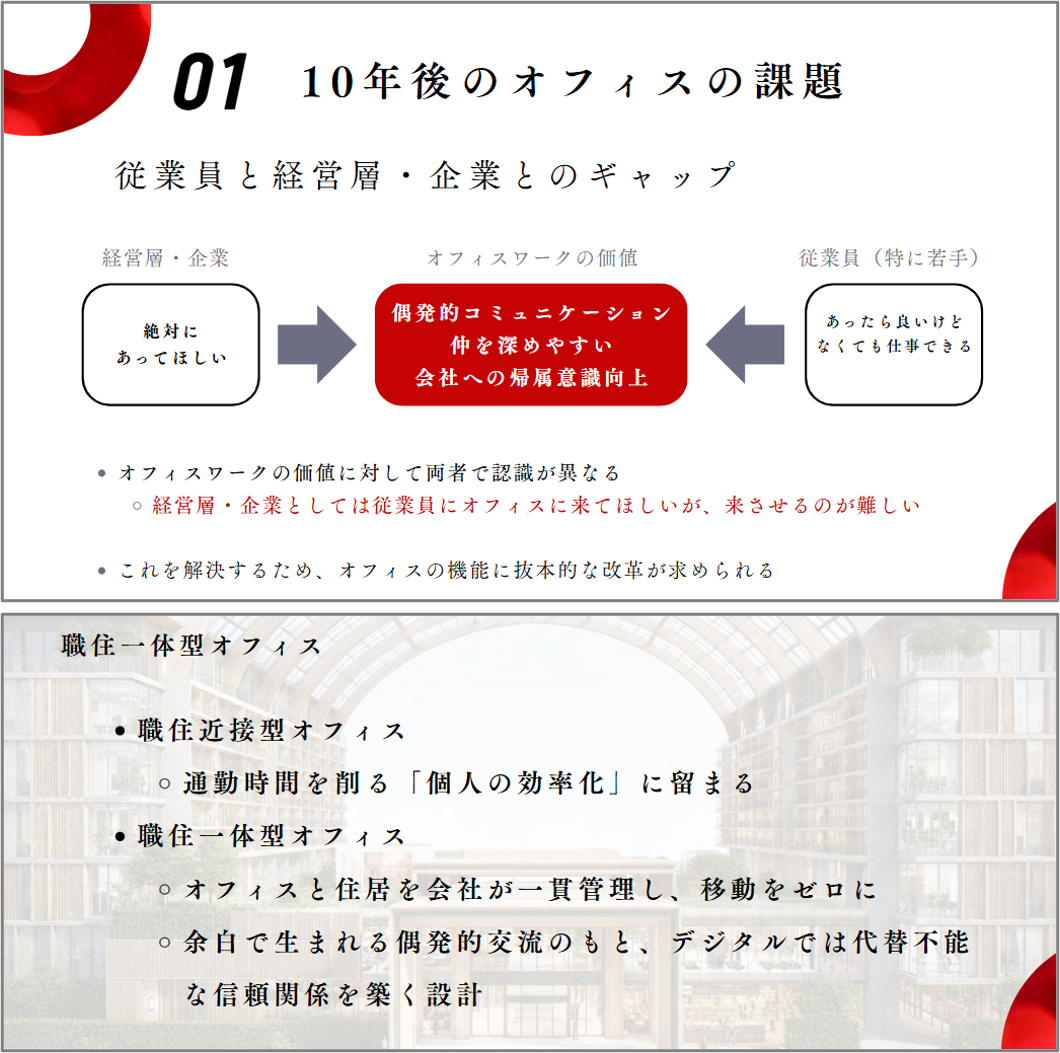 01 10年後のオフィスの課題

従業員と経営層・企業とのギャップ

経営層・企業

絶対に
あってほしい

オフィスワークの価値

偶発的コミュニケーション
仲を深めやすい
会社への帰属意識向上

従業員（特に若手）

あったら良いけど
なくても仕事できる

• オフィスワークの価値に対して両者で認識が異なる
  ○ 経営層・企業としては従業員にオフィスに来てほしいが、来させるのが難しい

• これを解決するため、オフィスの機能に抜本的な改革が求められる

職住一体型オフィス

• 職住近接型オフィス
  ○ 通勤時間を削る「個人の効率化」に留まる
• 職住一体型オフィス
  ○ オフィスと住居を会社が一貫管理し、移動をゼロに
  ○ 余白で生まれる偶発的交流のもと、デジタルでは代替不能な信頼関係を築く設計